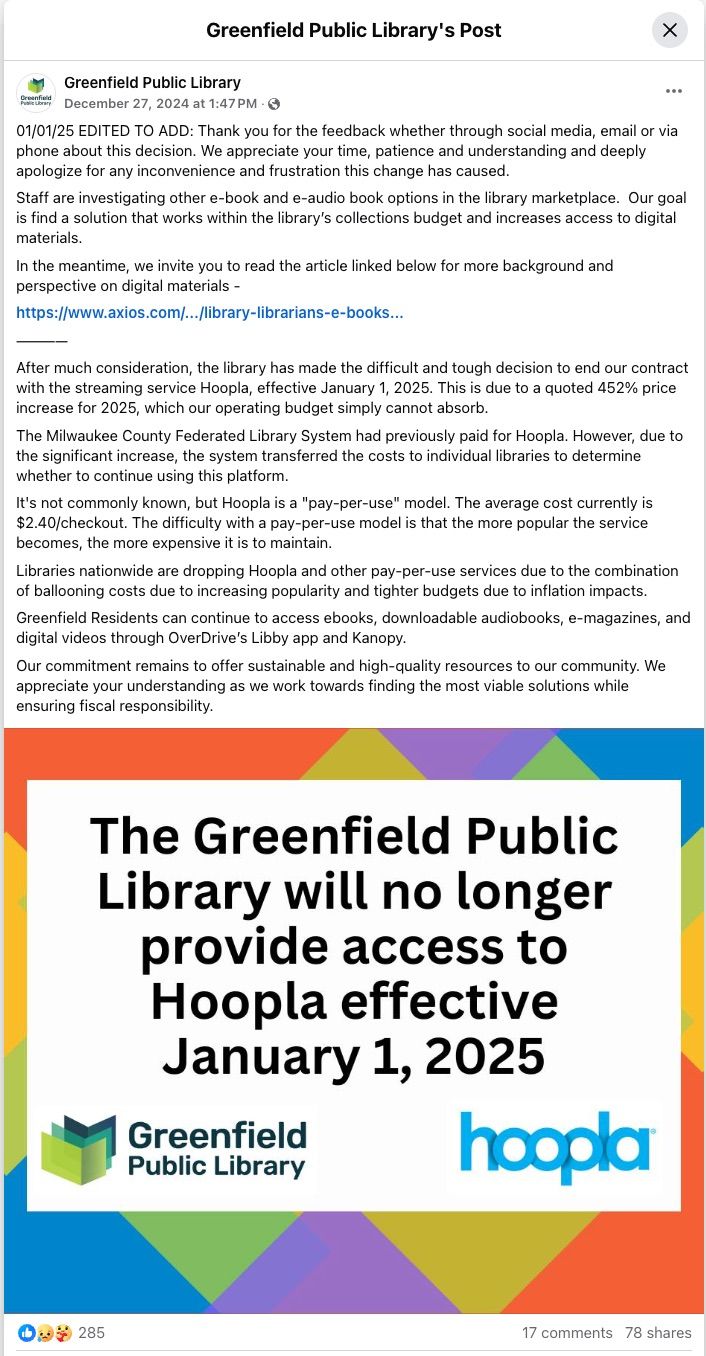 Greenfield Public Library's Post

Greenfield Public Library
Greenfield Public Library
December 27, 2024 at 1:47 PM ·

01/01/25 EDITED TO ADD: Thank you for the feedback whether through social media, email or via phone about this decision. We appreciate your time, patience and understanding and deeply apologize for any inconvenience and frustration this change has caused.

Staff are investigating other e-book and e-audio book options in the library marketplace. Our goal is find a solution that works within the library's collections budget and increases access to digital materials.

In the meantime, we invite you to read the article linked below for more background and perspective on digital materials -

https://www.axios.com/.../library-librarians-e-books...

———

After much consideration, the library has made the difficult and tough decision to end our contract with the streaming service Hoopla, effective January 1, 2025. This is due to a quoted 452% price increase for 2025, which our operating budget simply cannot absorb.

The Milwaukee County Federated Library System had previously paid for Hoopla. However, due to the significant increase, the system transferred the costs to individual libraries to determine whether to continue using this platform.

It's not commonly known, but Hoopla is a "pay-per-use" model. The average cost currently is $2.40/checkout. The difficulty with a pay-per-use model is that the more popular the service becomes, the more expensive it is to maintain.

Libraries nationwide are dropping Hoopla and other pay-per-use services due to the combination of ballooning costs due to increasing popularity and tighter budgets due to inflation impacts.

Greenfield Residents can continue to access ebooks, downloadable audiobooks, e-magazines, and digital videos through OverDrive's Libby app and Kanopy.

Our commitment remains to offer sustainable and high-quality resources to our community. We appreciate your understanding as we work towards finding the most viable solutions while ensuring fiscal responsibility.

The Greenfield Public Library will no longer provide access to Hoopla effective January 1, 2025

Greenfield Public Library

hoopla

285

17 comments 78 shares